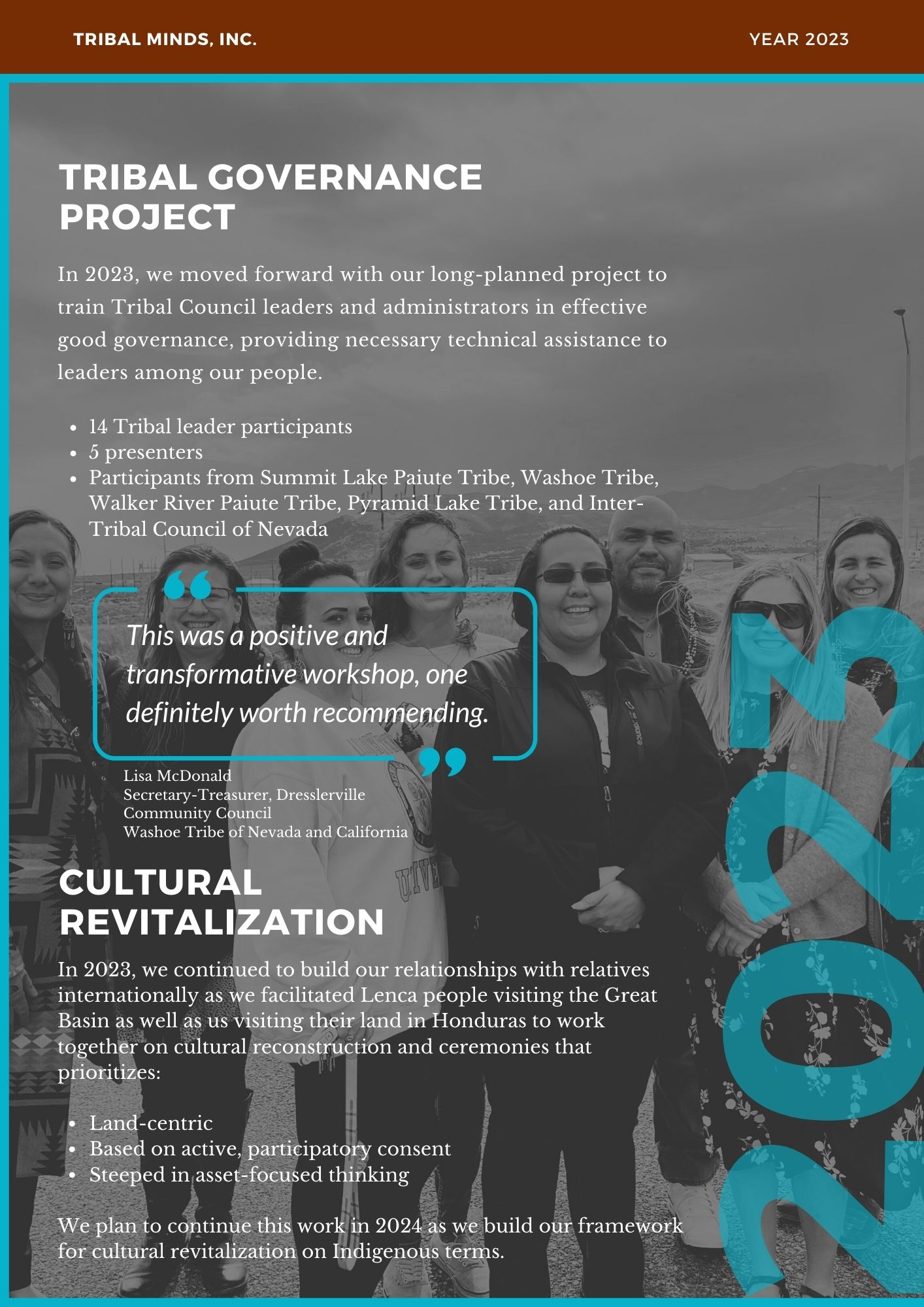 TRIBAL MINDS, INC.

YEAR 2023

TRIBAL GOVERNANCE PROJECT

In 2023, we moved forward with our long-planned project to train Tribal Council leaders and administrators in effective good governance, providing necessary technical assistance to leaders among our people.

• 14 Tribal leader participants
• 5 presenters
• Participants from Summit Lake Paiute Tribe, Washoe Tribe, Walker River Paiute Tribe, Pyramid Lake Tribe, and Inter-Tribal Council of Nevada

This was a positive and transformative workshop, one definitely worth recommending.

Lisa McDonald
Secretary-Treasurer, Dresslerville Community Council
Washoe Tribe of Nevada and California

CULTURAL REVITALIZATION

In 2023, we continued to build our relationships with relatives internationally as we facilitated Lenca people visiting the Great Basin as well as us visiting their land in Honduras to work together on cultural reconstruction and ceremonies that prioritizes:

• Land-centric
• Based on active, participatory consent
• Steeped in asset-focused thinking

We plan to continue this work in 2024 as we build our framework for cultural revitalization on Indigenous terms.

2023